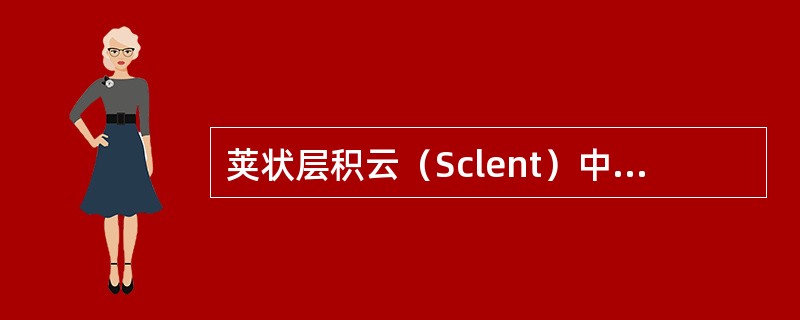 荚状层积云（Sclent）中...